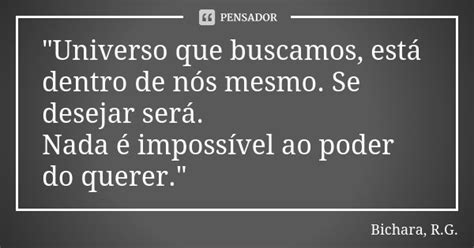 PENSADOR

"Universo que buscamos, está dentro de nós mesmo. Se desejar será.
Nada é impossível ao poder do querer."

Bichara, R.G.